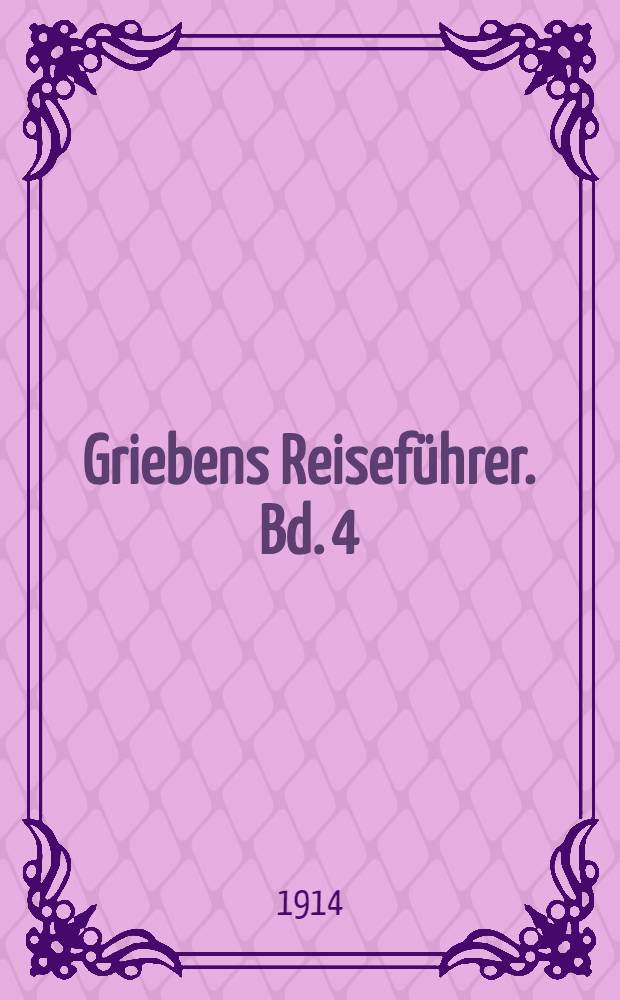 Griebens Reiseführer. Bd. 4

1914